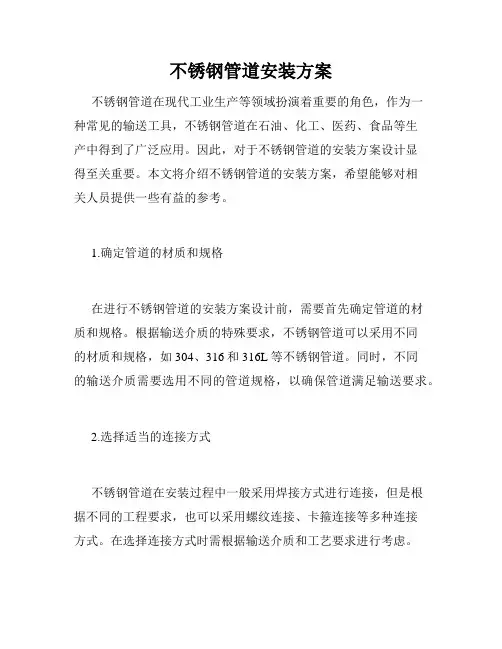 不锈钢管道安装方案

不锈钢管道在现代工业生产等领域扮演着重要的角色，作为一种常见的输送工具，不锈钢管道在石油、化工、医药、食品等生产中得到了广泛应用。因此，对于不锈钢管道的安装方案设计显得至关重要。本文将介绍不锈钢管道的安装方案，希望能够对相关人员提供一些有益的参考。

1.确定管道的材质和规格

在进行不锈钢管道的安装方案设计前，需要首先确定管道的材质和规格。根据输送介质的特殊要求，不锈钢管道可以采用不同的材质和规格，如 304、316 和 316L 等不锈钢管道。同时，不同的输送介质需要选用不同的管道规格，以确保管道满足输送要求。

2.选择适当的连接方式

不锈钢管道在安装过程中一般采用焊接方式进行连接，但是根据不同的工程要求，也可以采用螺纹连接、卡箍连接等多种连接方式。在选择连接方式时需根据输送介质和工艺要求进行考虑。